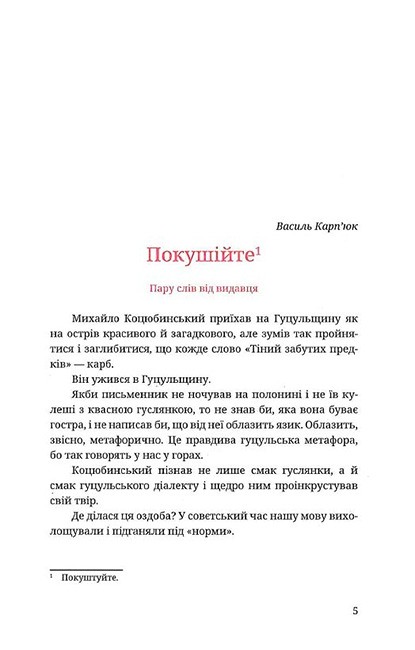 Василь Карп'юк

Покушійте$^1$

Пару слів від видавця

Михайло Коцюбинський приїхав на Гуцульщину як на острів красивого й загадкового, але зумів так пройнятися і заглибитися, що кожде слово «Тіний забутих предків» — карб.

Він ужився в Гуцульщину.

Якби письменник не ночував на полонині і не їв кулеші з квасною гуслянкою, то не знав би, яка вона буває гостра, і не написав би, що від неї облазить язик. Облазить, звісно, метафорично. Це правдива гуцульська метафора, бо так говорять у нас у горах.

Коцюбинський пізнав не лише смак гуслянки, а й смак гуцульського діалекту і щедро ним проінкрустував свій твір.

Де ділася ця оздоба? У совєтський час нашу мову вихолощували і підганяли під «норми».

$^1$ Покуштуйте.

5